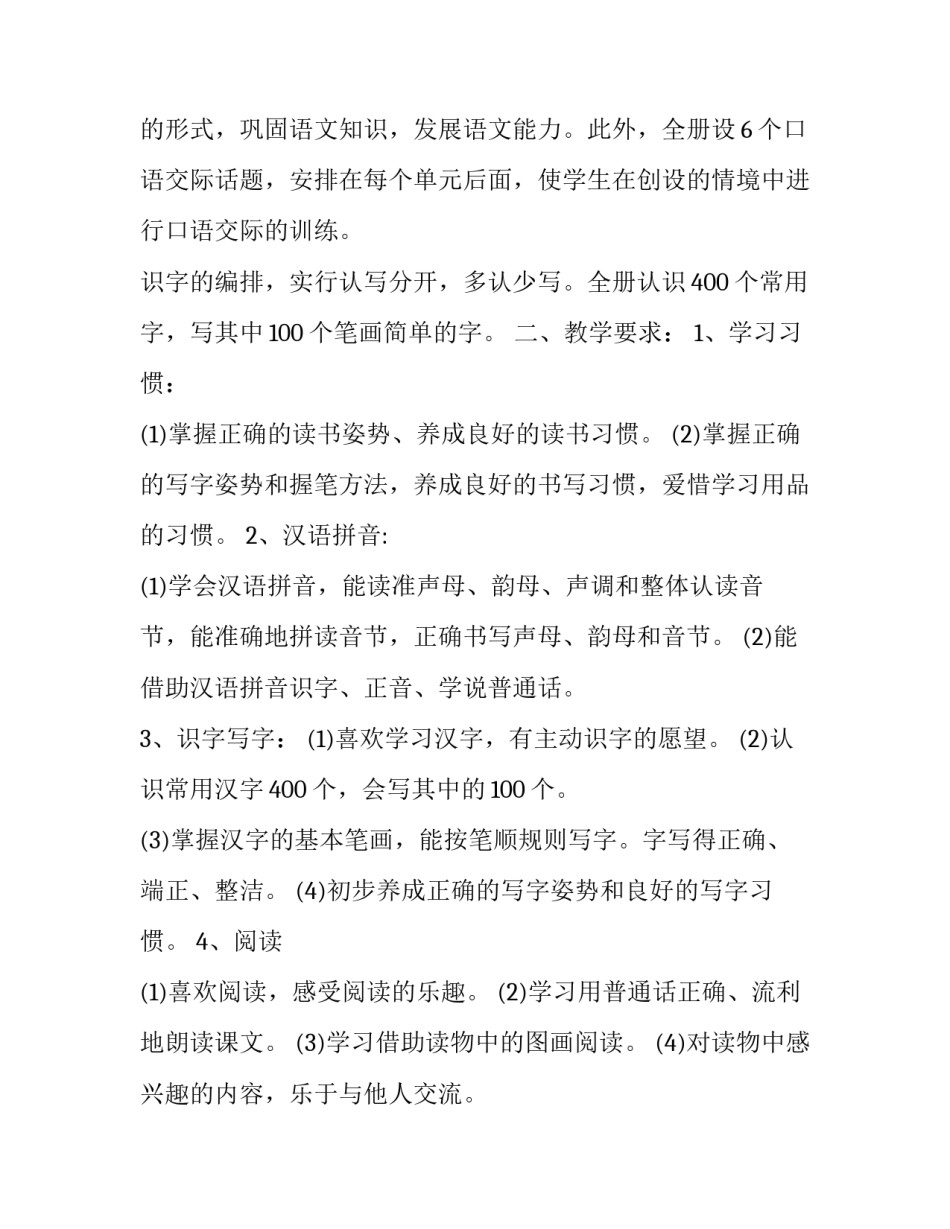 的形式，巩固语文知识，发展语文能力。此外，全册设 6 个口语交际话题，安排在每个单元后面，使学生在创设的情境中进行口语交际的训练。

识字的编排，实行认写分开，多认少写。全册认识 400 个常用字，写其中 100 个笔画简单的字。 二、教学要求： 1、学习习惯：

(1)掌握正确的读书姿势、养成良好的读书习惯。 (2)掌握正确的写字姿势和握笔方法，养成良好的书写习惯，爱惜学习用品的习惯。 2、汉语拼音:

(1)学会汉语拼音，能读准声母、韵母、声调和整体认读音节，能准确地拼读音节，正确书写声母、韵母和音节。 (2)能借助汉语拼音识字、正音、学说普通话。

3、识字写字： (1)喜欢学习汉字，有主动识字的愿望。 (2)认识常用汉字 400 个，会写其中的 100 个。

(3)掌握汉字的基本笔画，能按笔顺规则写字。字写得正确、端正、整洁。 (4)初步养成正确的写字姿势和良好的写字习惯。 4、阅读

(1)喜欢阅读，感受阅读的乐趣。 (2)学习用普通话正确、流利地朗读课文。 (3)学习借助读物中的图画阅读。 (4)对读物中感兴趣的内容，乐于与他人交流。